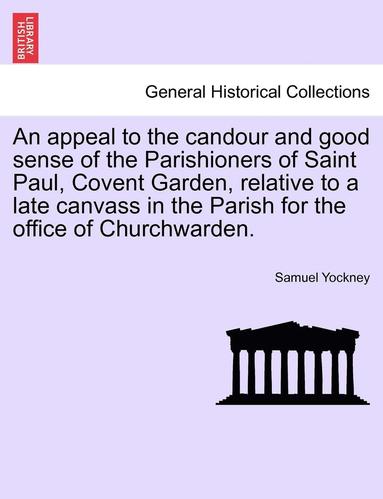 BRITISH LIBRARY

General Historical Collections

An appeal to the candour and good sense of the Parishioners of Saint Paul, Covent Garden, relative to a late canvass in the Parish for the office of Churchwarden.

Samuel Yockney